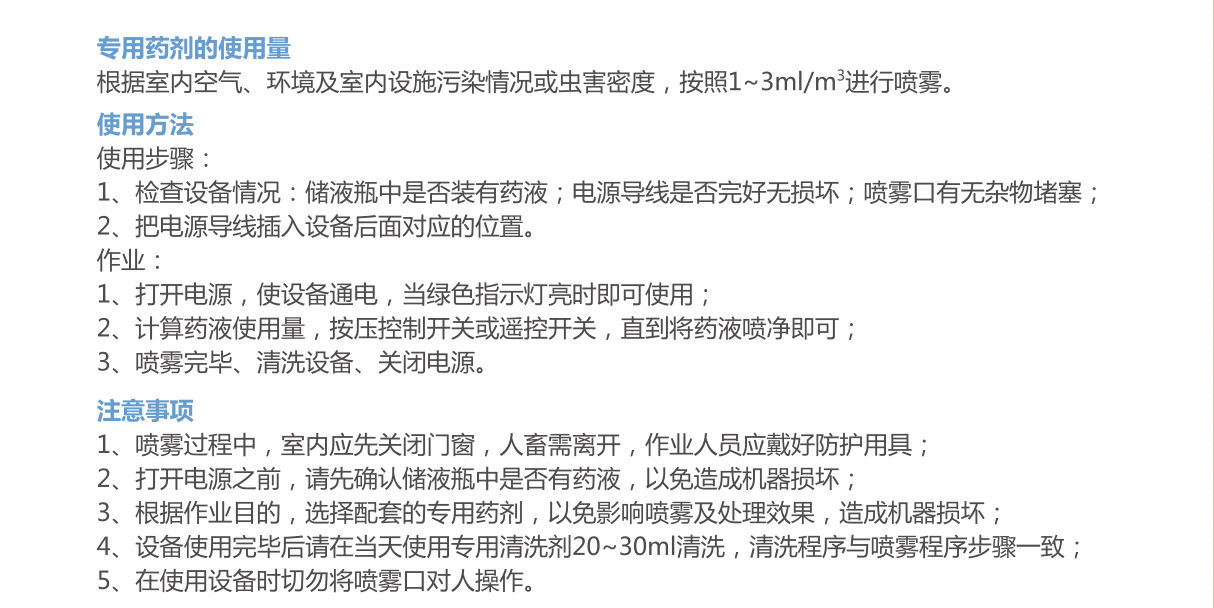 专用药剂的使用量
根据室内空气、环境及室内设施污染情况或虫害密度，按照1~3ml/$m^3$进行喷雾。

使用方法
使用步骤：
1、检查设备情况：储液瓶中是否装有药液；电源导线是否完好无损坏；喷雾口有无杂物堵塞；
2、把电源导线插入设备后面对应的位置。
作业：
1、打开电源，使设备通电，当绿色指示灯亮时即可使用；
2、计算药液使用量，按压控制开关或遥控开关，直到将药液喷净即可；
3、喷雾完毕、清洗设备、关闭电源。

注意事项
1、喷雾过程中，室内应先关闭门窗，人畜需离开，作业人员应戴好防护用具；
2、打开电源之前，请先确认储液瓶中是否有药液，以免造成机器损坏；
3、根据作业目的，选择配套的专用药剂，以免影响喷雾及处理效果，造成机器损坏；
4、设备使用完毕后请在当天使用专用清洗剂20~30ml清洗，清洗程序与喷雾程序步骤一致；
5、在使用设备时切勿将喷雾口对人操作。